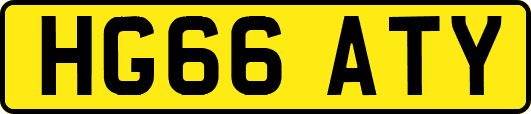 HG66 ATY